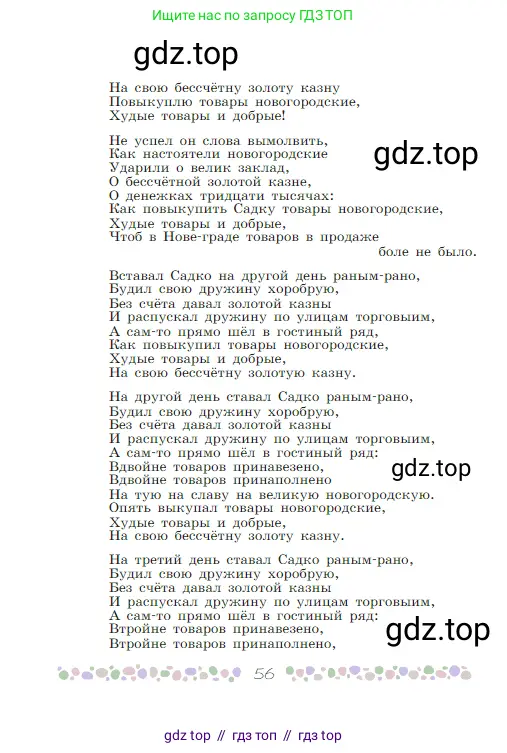 Ищите нас по запросу ГДЗ ТОП

gdz.top

На свою бессчётну золоту казну
Повыкуплю товары новогородские,
Худые товары и добрые!

Не успел он слова вымолвить,
Как настоятели новогородские
Ударили о велик заклад,
О бессчётной золотой казне,
О денежках тридцати тысячах:
Как повыкупить Садку товары новогородские,
Худые товары и добрые,
Чтоб в Нове-граде товаров в продаже
боле не было.

gdz.top

Вставал Садко на другой день раным-рано,
Будил свою дружину хоробрую,
Без счёта давал золотой казны
И распускал дружину по улицам торговым,
А сам-то прямо шёл в гостиный ряд,
Как повыкупил товары новогородские,
Худые товары и добрые,
На свою бессчётну золотую казну.

На другой день ставал Садко раным-рано,
Будил свою дружину хоробрую,
Без счёта давал золотой казны
И распускал дружину по улицам торговым,
А сам-то прямо шёл в гостиный ряд:
Вдвойне товаров принавезено,
Вдвойне товаров принаполнено
На тую на славу на великую новогородскую.
Опять выкупал товары новогородские,
Худые товары и добрые,
На свою бессчётну золоту казну.

gdz.top

На третий день ставал Садко раным-рано,
Будил свою дружину хоробрую,
Без счёта давал золотой казны
И распускал дружину по улицам торговым,
А сам-то прямо шёл в гостиный ряд:
Втройне товаров принавезено,
Втройне товаров принаполнено,

gdz.top

56

gdz top // гдз топ // гдз top